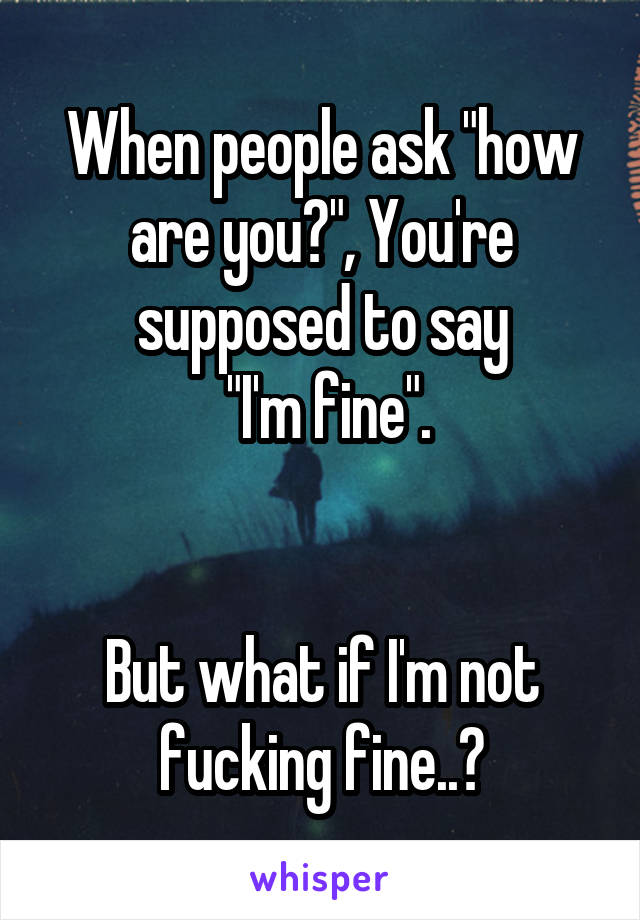 When people ask "how are you?", You're supposed to say "I'm fine".

But what if I'm not fucking fine..?

whisper